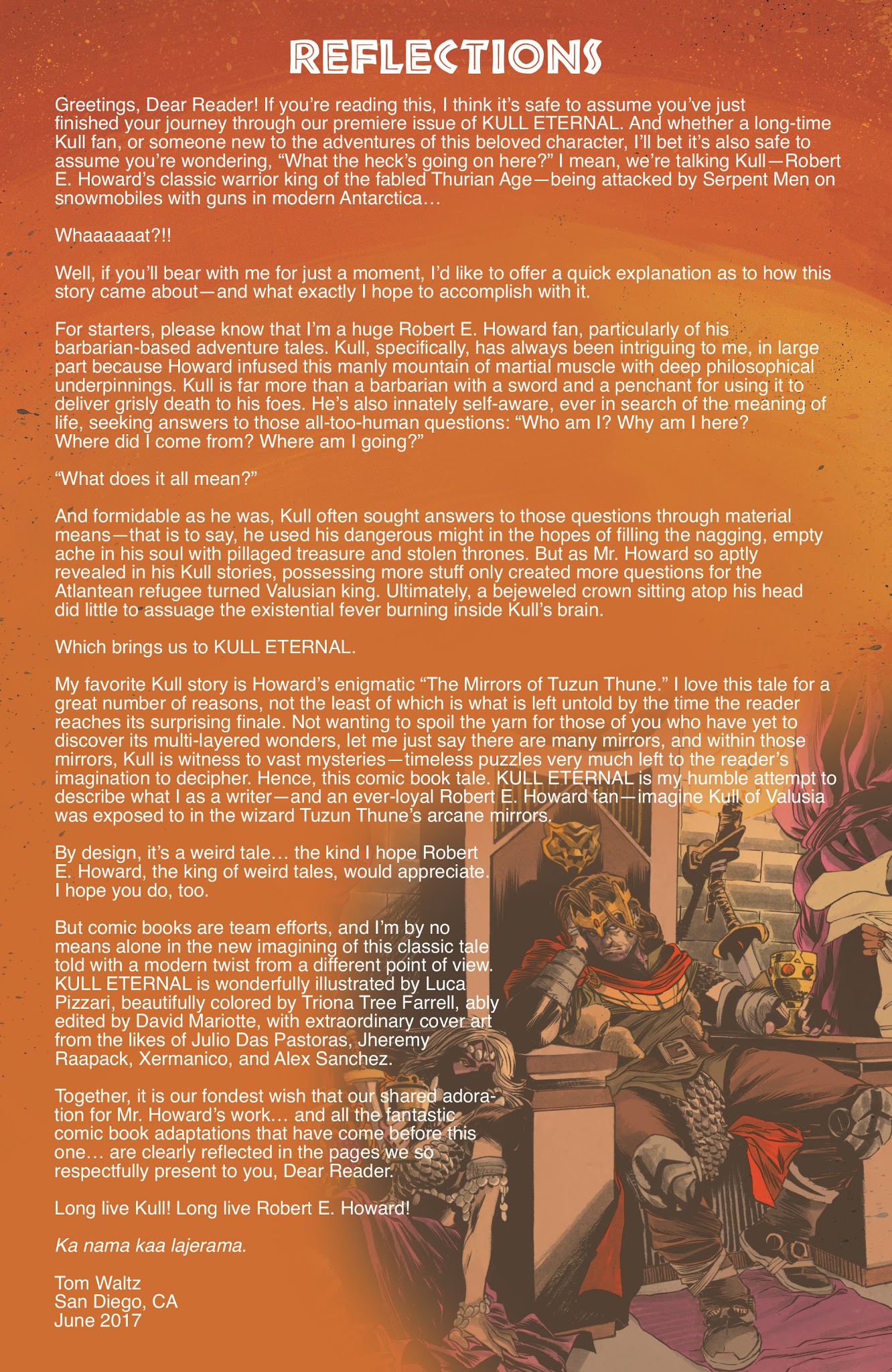 REFLECTIONS

Greetings, Dear Reader! If you're reading this, I think it's safe to assume you've just finished your journey through our premiere issue of KULL ETERNAL. And whether a long-time Kull fan, or someone new to the adventures of this beloved character, I'll bet it's also safe to assume you're wondering, "What the heck's going on here?" I mean, we're talking Kull—Robert E. Howard's classic warrior king of the fabled Thurian Age—being attacked by Serpent Men on snowmobiles with guns in modern Antarctica…

Whaaaaaat?!!

Well, if you'll bear with me for just a moment, I'd like to offer a quick explanation as to how this story came about—and what exactly I hope to accomplish with it.

For starters, please know that I'm a huge Robert E. Howard fan, particularly of his barbarian-based adventure tales. Kull, specifically, has always been intriguing to me, in large part because Howard infused this manly mountain of martial muscle with deep philosophical underpinnings. Kull is far more than a barbarian with a sword and a penchant for using it to deliver grisly death to his foes. He's also innately self-aware, ever in search of the meaning of life, seeking answers to those all-too-human questions: "Who am I? Why am I here? Where did I come from? Where am I going?"

"What does it all mean?"

And formidable as he was, Kull often sought answers to those questions through material means—that is to say, he used his dangerous might in the hopes of filling the nagging, empty ache in his soul with pillaged treasure and stolen thrones. But as Mr. Howard so aptly revealed in his Kull stories, possessing more stuff only created more questions for the Atlantean refugee turned Valusian king. Ultimately, a bejeweled crown sitting atop his head did little to assuage the existential fever burning inside Kull's brain.

Which brings us to KULL ETERNAL.

My favorite Kull story is Howard's enigmatic "The Mirrors of Tuzun Thune." I love this tale for a great number of reasons, not the least of which is what is left untold by the time the reader reaches its surprising finale. Not wanting to spoil the yarn for those of you who have yet to discover its multi-layered wonders, let me just say there are many mirrors, and within those mirrors, Kull is witness to vast mysteries—timeless puzzles very much left to the reader's imagination to decipher. Hence, this comic book tale. KULL ETERNAL is my humble attempt to describe what I as a writer—and an ever-loyal Robert E. Howard fan—imagine Kull of Valusia was exposed to in the wizard Tuzun Thune's arcane mirrors.

By design, it's a weird tale… the kind I hope Robert E. Howard, the king of weird tales, would appreciate. I hope you do, too.

But comic books are team efforts, and I'm by no means alone in the new imagining of this classic tale told with a modern twist from a different point of view. KULL ETERNAL is wonderfully illustrated by Luca Pizzari, beautifully colored by Triona Tree Farrell, ably edited by David Mariotte, with extraordinary cover art from the likes of Julio Das Pastoras, Jheremy Raapack, Xermanico, and Alex Sanchez.

Together, it is our fondest wish that our shared adoration for Mr. Howard's work… and all the fantastic comic book adaptations that have come before this one… are clearly reflected in the pages we so respectfully present to you, Dear Reader.

Long live Kull! Long live Robert E. Howard!

Ka nama kaa lajerama.

Tom Waltz
San Diego, CA
June 2017